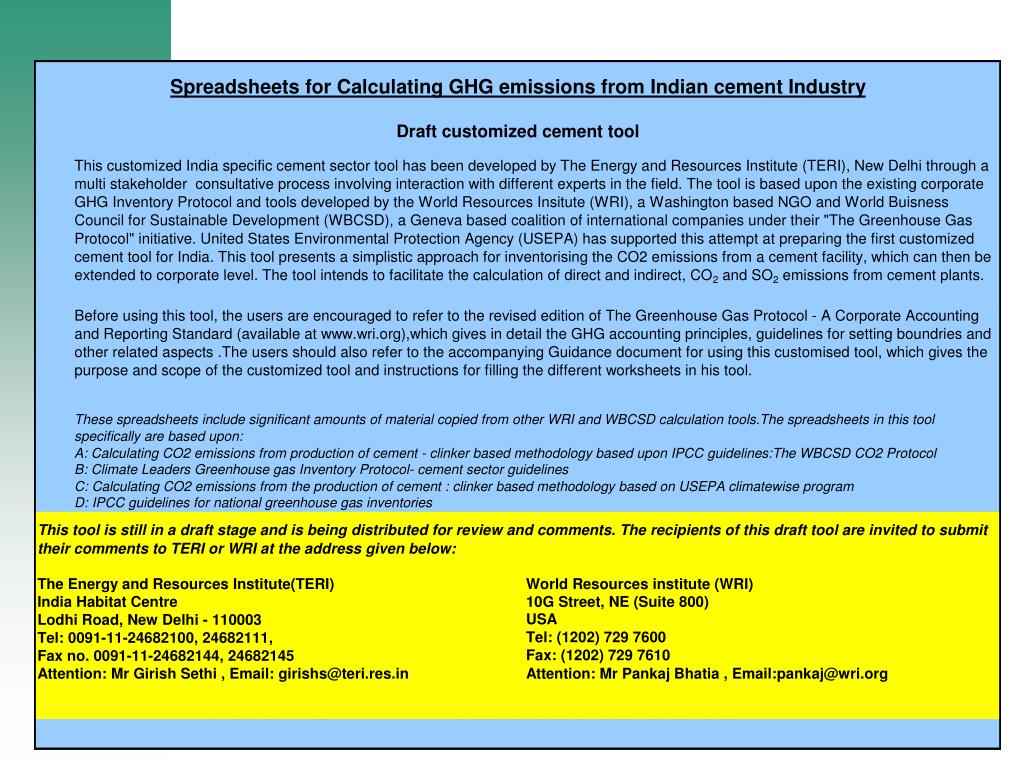 Spreadsheets for Calculating GHG emissions from Indian cement Industry

Draft customized cement tool

This customized India specific cement sector tool has been developed by The Energy and Resources Institute (TERI), New Delhi through a multi stakeholder consultative process involving interaction with different experts in the field. The tool is based upon the existing corporate GHG Inventory Protocol and tools developed by the World Resources Insitute (WRI), a Washington based NGO and World Buisness Council for Sustainable Development (WBCSD), a Geneva based coalition of international companies under their "The Greenhouse Gas Protocol" initiative. United States Environmental Protection Agency (USEPA) has supported this attempt at preparing the first customized cement tool for India. This tool presents a simplistic approach for inventorising the CO2 emissions from a cement facility, which can then be extended to corporate level. The tool intends to facilitate the calculation of direct and indirect, $CO_2$ and $SO_2$ emissions from cement plants.

Before using this tool, the users are encouraged to refer to the revised edition of The Greenhouse Gas Protocol - A Corporate Accounting and Reporting Standard (available at www.wri.org),which gives in detail the GHG accounting principles, guidelines for setting boundries and other related aspects .The users should also refer to the accompanying Guidance document for using this customised tool, which gives the purpose and scope of the customized tool and instructions for filling the different worksheets in his tool.

These spreadsheets include significant amounts of material copied from other WRI and WBCSD calculation tools.The spreadsheets in this tool specifically are based upon:
A: Calculating CO2 emissions from production of cement - clinker based methodology based upon IPCC guidelines:The WBCSD CO2 Protocol
B: Climate Leaders Greenhouse gas Inventory Protocol- cement sector guidelines
C: Calculating CO2 emissions from the production of cement : clinker based methodology based on USEPA climatewise program
D: IPCC guidelines for national greenhouse gas inventories

This tool is still in a draft stage and is being distributed for review and comments. The recipients of this draft tool are invited to submit their comments to TERI or WRI at the address given below:

The Energy and Resources Institute(TERI)
India Habitat Centre
Lodhi Road, New Delhi - 110003
Tel: 0091-11-24682100, 24682111,
Fax no. 0091-11-24682144, 24682145
Attention: Mr Girish Sethi , Email: girishs@teri.res.in

World Resources institute (WRI)
10G Street, NE (Suite 800)
USA
Tel: (1202) 729 7600
Fax: (1202) 729 7610
Attention: Mr Pankaj Bhatia , Email:pankaj@wri.org